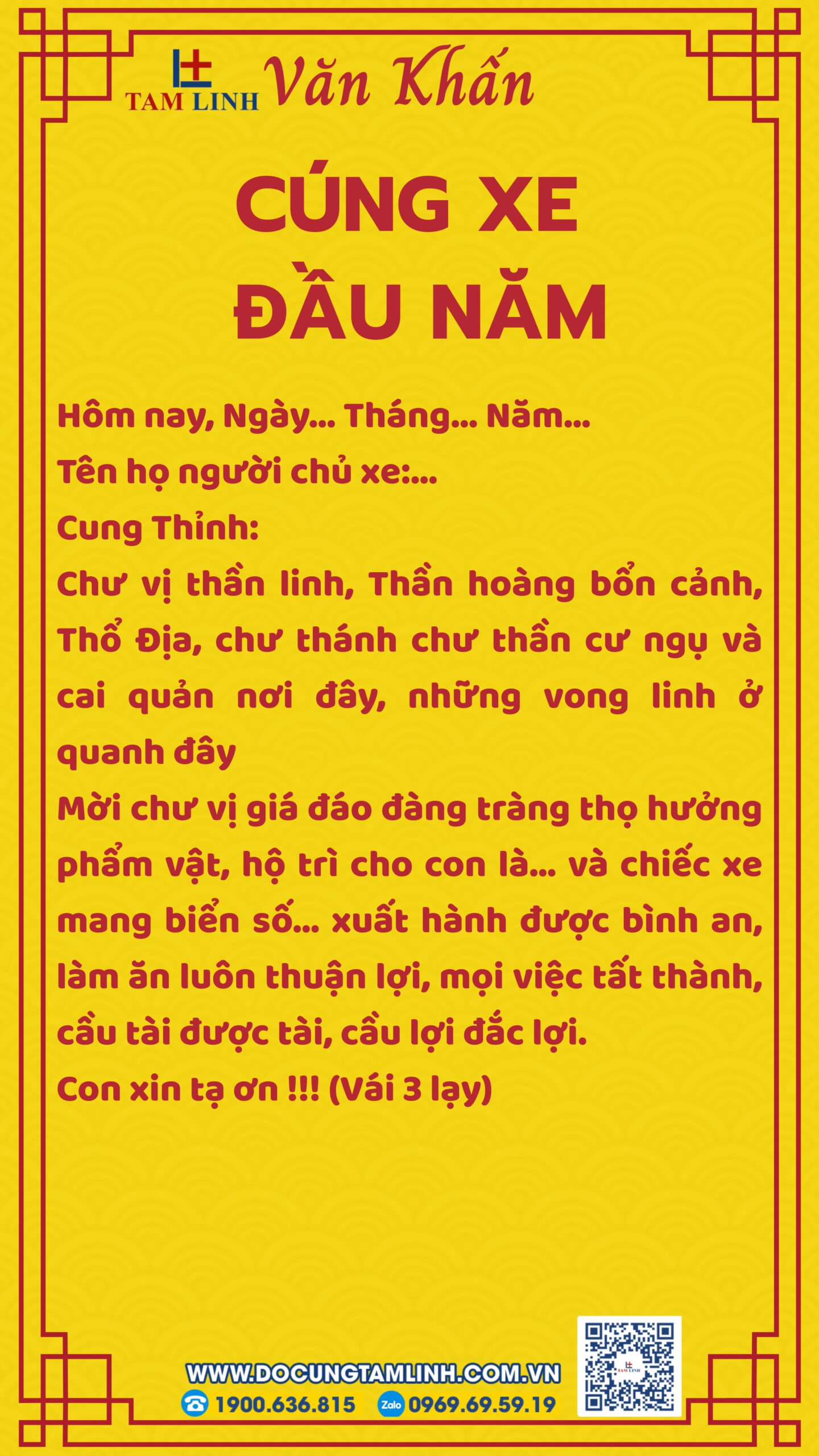 TAM LINH Văn Khấn

CÚNG XE
ĐẦU NĂM

Hôm nay, Ngày... Tháng... Năm...
Tên họ người chủ xe:...
Cung Thỉnh:
Chư vị thần linh, Thần hoàng bổn cảnh, Thổ Địa, chư thánh chư thần cư ngụ và cai quản nơi đây, những vong linh ở quanh đây
Mời chư vị giá đáo đàng tràng thọ hưởng phẩm vật, hộ trì cho con là... và chiếc xe mang biển số... xuất hành được bình an, làm ăn luôn thuận lợi, mọi việc tất thành, cầu tài được tài, cầu lợi đắc lợi.
Con xin tạ ơn !!! (Vái 3 lạy)

WWW.DOCUNGTAMLINH.COM.VN
1900.636.815 Zalo 0969.69.59.19
TAM LINH